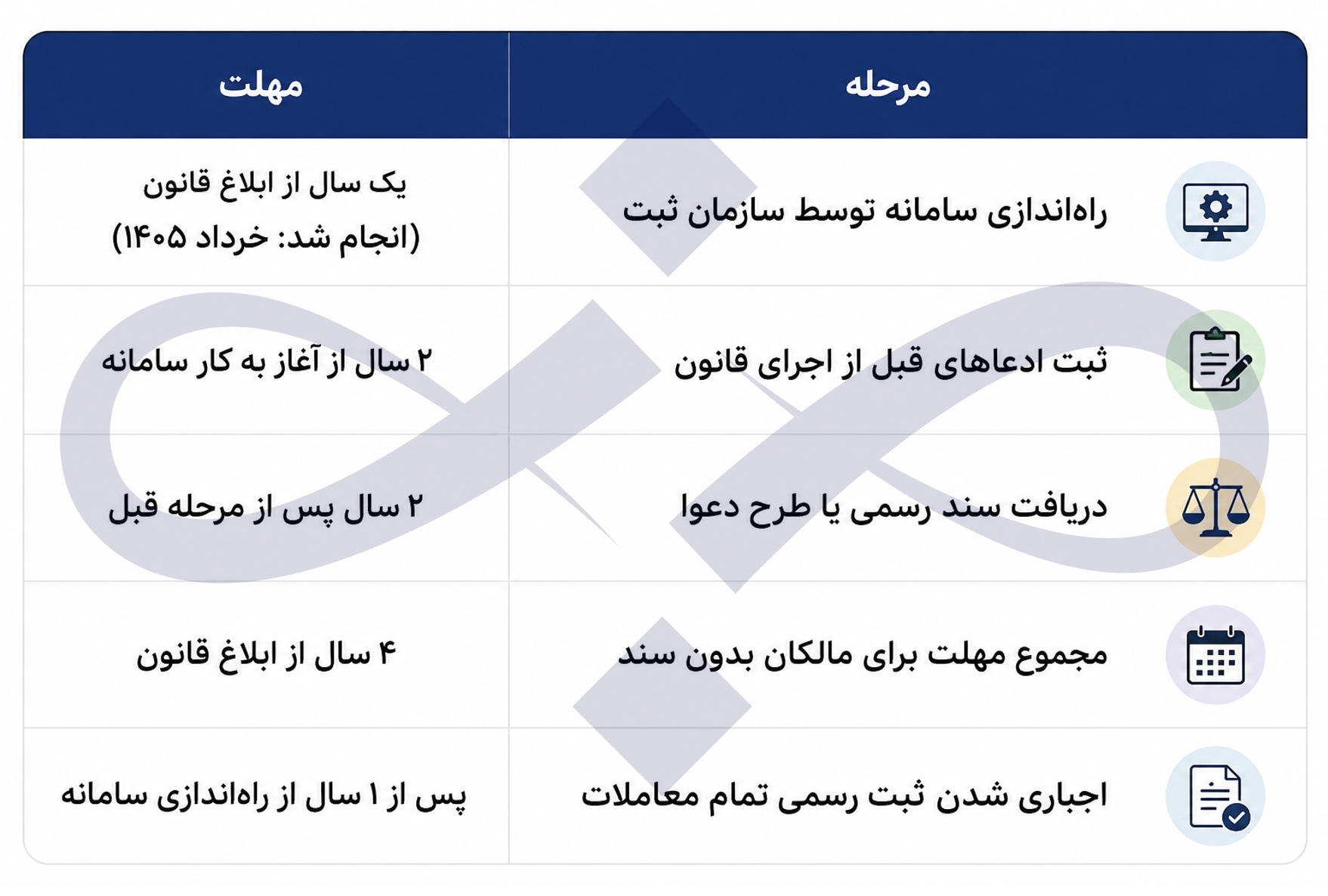 | مرحله | مهلت |
|---|---|
| راه‌اندازی سامانه توسط سازمان ثبت | یک سال از ابلاغ قانون (انجام شد: خرداد ۱۴۰۵) |
| ثبت ادعاهای قبل از اجرای قانون | ۲ سال از آغاز به کار سامانه |
| دریافت سند رسمی یا طرح دعوا | ۲ سال پس از مرحله قبل |
| مجموع مهلت برای مالکان بدون سند | ۴ سال از ابلاغ قانون |
| اجباری شدن ثبت رسمی تمام معاملات | پس از ۱ سال از راه‌اندازی سامانه |